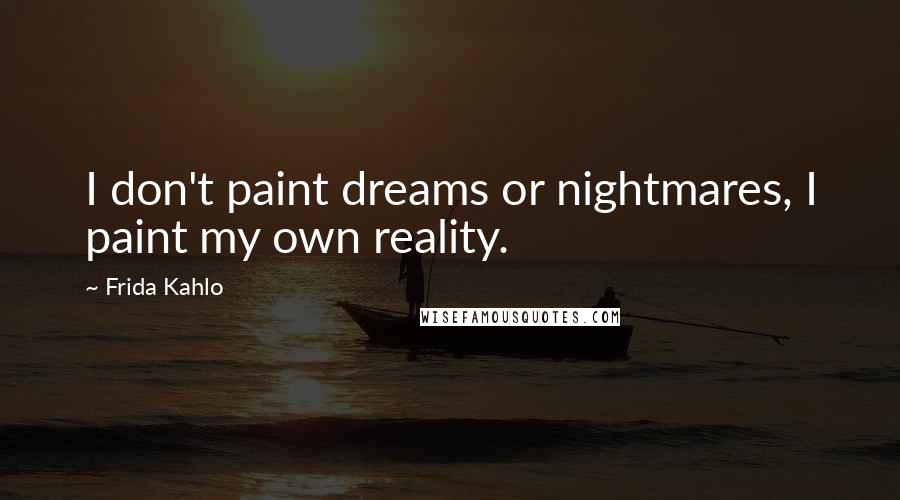 I don't paint dreams or nightmares, I paint my own reality.

~ Frida Kahlo

WISEFAMOUSQUOTES.COM